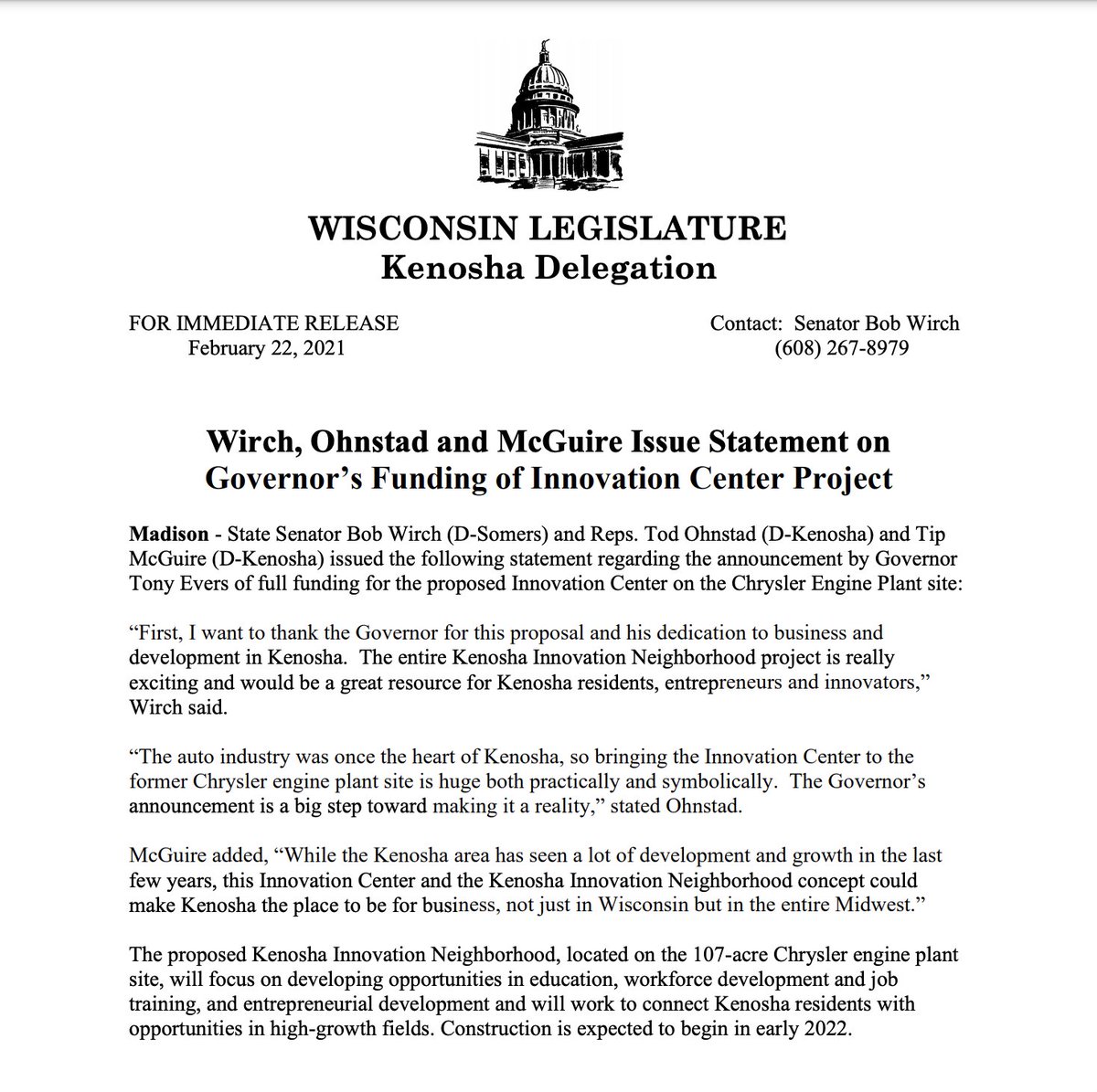 WISCONSIN LEGISLATURE
Kenosha Delegation

FOR IMMEDIATE RELEASE
February 22, 2021

Contact: Senator Bob Wirch
(608) 267-8979

Wirch, Ohnstad and McGuire Issue Statement on Governor's Funding of Innovation Center Project

Madison - State Senator Bob Wirch (D-Somers) and Reps. Tod Ohnstad (D-Kenosha) and Tip McGuire (D-Kenosha) issued the following statement regarding the announcement by Governor Tony Evers of full funding for the proposed Innovation Center on the Chrysler Engine Plant site:

"First, I want to thank the Governor for this proposal and his dedication to business and development in Kenosha. The entire Kenosha Innovation Neighborhood project is really exciting and would be a great resource for Kenosha residents, entrepreneurs and innovators," Wirch said.

"The auto industry was once the heart of Kenosha, so bringing the Innovation Center to the former Chrysler engine plant site is huge both practically and symbolically. The Governor's announcement is a big step toward making it a reality," stated Ohnstad.

McGuire added, "While the Kenosha area has seen a lot of development and growth in the last few years, this Innovation Center and the Kenosha Innovation Neighborhood concept could make Kenosha the place to be for business, not just in Wisconsin but in the entire Midwest."

The proposed Kenosha Innovation Neighborhood, located on the 107-acre Chrysler engine plant site, will focus on developing opportunities in education, workforce development and job training, and entrepreneurial development and will work to connect Kenosha residents with opportunities in high-growth fields. Construction is expected to begin in early 2022.